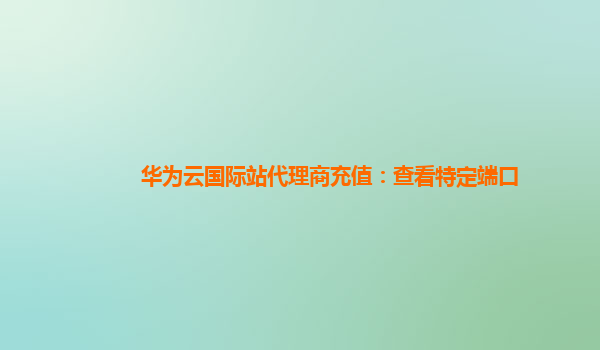 华为云国际站代理商充值：查看特定端口